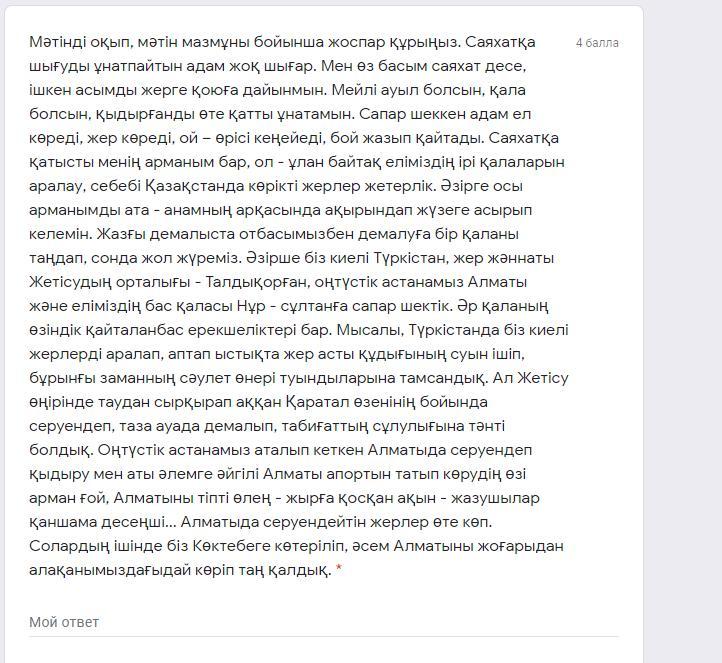 Мәтінді оқып, мәтін мазмұны бойынша жоспар құрыңыз. Саяхатқа шығуды ұнатпайтын адам жоқ шығар. Мен өз басым саяхат десе, ішкен асымды жерге қоюға дайынмын. Мейлі ауыл болсын, қала болсын, қыдырғанды өте қатты ұнатамын. Сапар шеккен адам ел көреді, жер көреді, ой – өрісі кеңейеді, бой жазып қайтады. Саяхатқа қатысты менің арманым бар, ол - ұлан байтақ еліміздің ірі қалаларын аралау, себебі Қазақстанда көрікті жерлер жетерлік. Әзірге осы арманымды ата - анамның арқасында ақырындап жүзеге асырып келемін. Жазғы демалыста отбасымызбен демалуға бір қаланы таңдап, сонда жол жүреміз. Әзірше біз киелі Түркістан, жер жәннаты Жетісудың орталығы - Талдықорған, оңтүстік астанамыз Алматы және еліміздің бас қаласы Нұр - сұлтанға сапар шектік. Әр қаланың өзіндік қайталанбас ерекшеліктері бар. Мысалы, Түркістанда біз киелі жерлерді аралап, аптап ыстықта жер асты құдығының суын ішіп, бұрынғы заманның сәулет өнері туындыларына тамсандық. Ал Жетісу өңірінде таудан сырқырап аққан Қаратал өзенінің бойында серуендеп, таза ауада демалып, табиғаттың сұлулығына тәнті болдық. Оңтүстік астанамыз аталып кеткен Алматыда серуендеп қыдыру мен аты әлемге әйгілі Алматы апортын татып көрудің өзі арман ғой, Алматыны тіпті өлең - жырға қосқан ақын - жазушылар қаншама десеңші... Алматыда серуендейтін жерлер өте көп. Солардың ішінде біз Көктебеге көтеріліп, әсем Алматыны жоғарыдан алақанымыздағыдай көріп таң қалдық. *

4 балла

Мой ответ